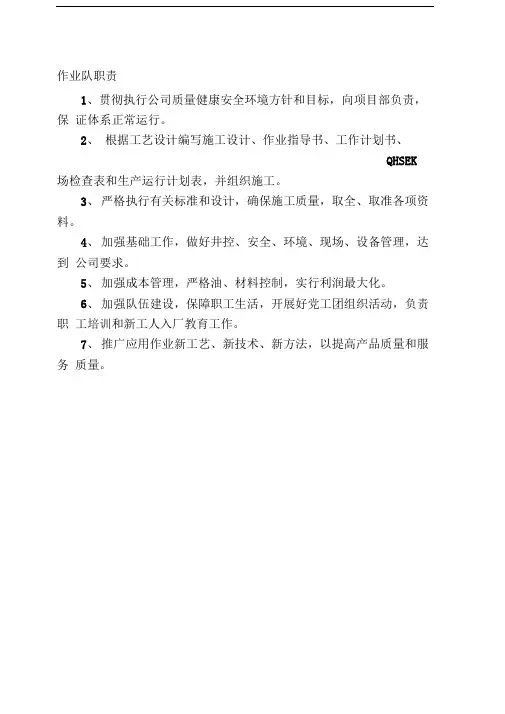 作业队职责

1、贯彻执行公司质量健康安全环境方针和目标，向项目部负责，保 证体系正常运行。

2、 根据工艺设计编写施工设计、作业指导书、工作计划书、

QHSEK

场检查表和生产运行计划表，并组织施工。

3、严格执行有关标准和设计，确保施工质量，取全、取准各项资料。

4、加强基础工作，做好井控、安全、环境、现场、设备管理，达到 公司要求。

5、加强成本管理，严格油、材料控制，实行利润最大化。

6、加强队伍建设，保障职工生活，开展好党工团组织活动，负责职 工培训和新工人入厂教育工作。

7、推广应用作业新工艺、新技术、新方法，以提高产品质量和服务 质量。